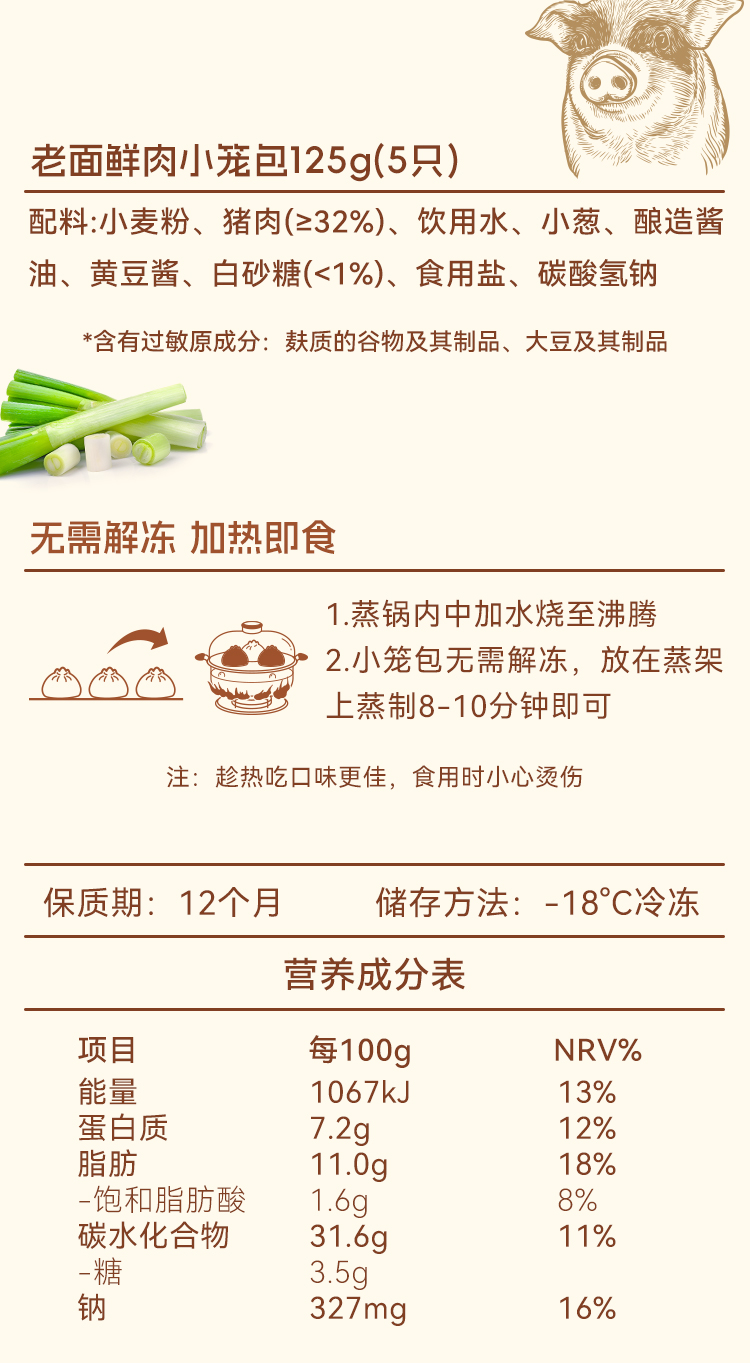 老面鲜肉小笼包125g(5只)

配料:小麦粉、猪肉(≥32%)、饮用水、小葱、酿造酱油、黄豆酱、白砂糖(<1%)、食用盐、碳酸氢钠

*含有过敏原成分：麸质的谷物及其制品、大豆及其制品

无需解冻 加热即食

1.蒸锅内中加水烧至沸腾
2.小笼包无需解冻，放在蒸架上蒸制8-10分钟即可

注：趁热吃口味更佳，食用时小心烫伤

保质期：12个月 储存方法：-18°C冷冻

营养成分表

| 项目 | 每100g | NRV% |
|---|---|---|
| 能量 | 1067kJ | 13% |
| 蛋白质 | 7.2g | 12% |
| 脂肪 | 11.0g | 18% |
| -饱和脂肪酸 | 1.6g | 8% |
| 碳水化合物 | 31.6g | 11% |
| -糖 | 3.5g | |
| 钠 | 327mg | 16% |